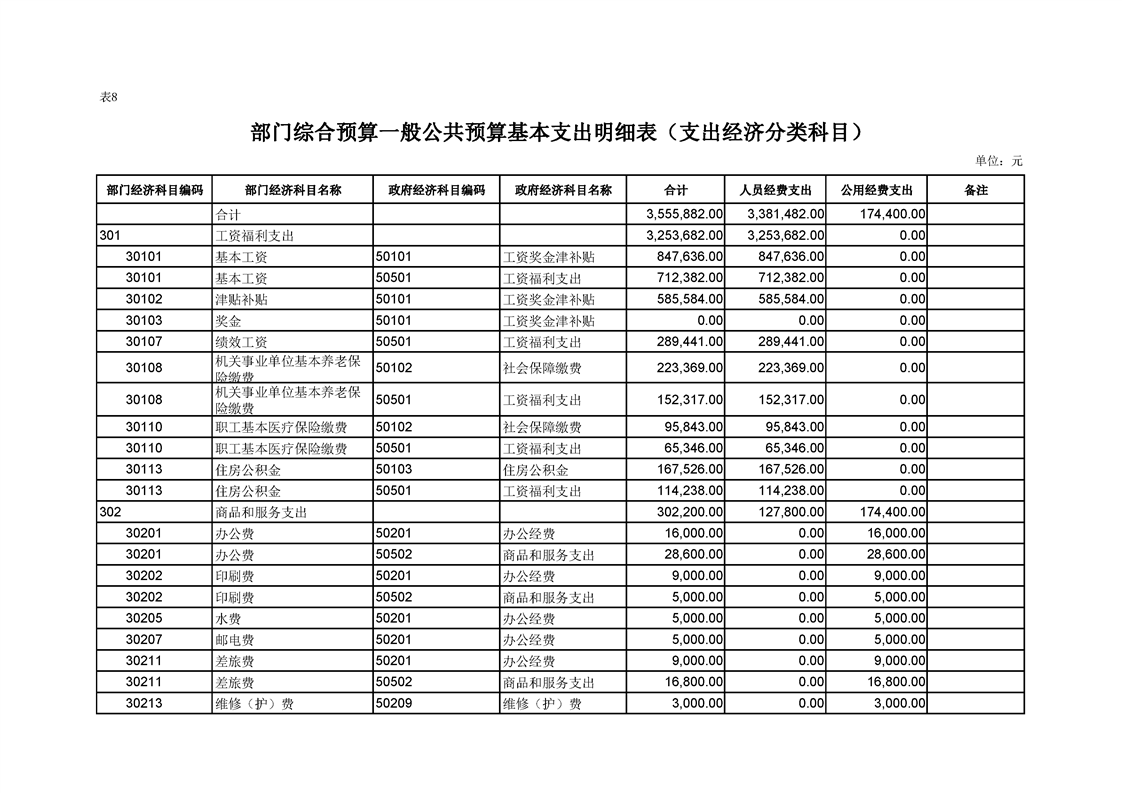 表8

部门综合预算一般公共预算基本支出明细表（支出经济分类科目）

单位：元

| 部门经济科目编码 | 部门经济科目名称 | 政府经济科目编码 | 政府经济科目名称 | 合计 | 人员经费支出 | 公用经费支出 | 备注 |
|---|---|---|---|---|---|---|---|
| | 合计 | | | 3,555,882.00 | 3,381,482.00 | 174,400.00 | |
| 301 | 工资福利支出 | | | 3,253,682.00 | 3,253,682.00 | 0.00 | |
| 30101 | 基本工资 | 50101 | 工资奖金津补贴 | 847,636.00 | 847,636.00 | 0.00 | |
| 30101 | 基本工资 | 50501 | 工资福利支出 | 712,382.00 | 712,382.00 | 0.00 | |
| 30102 | 津贴补贴 | 50101 | 工资奖金津补贴 | 585,584.00 | 585,584.00 | 0.00 | |
| 30103 | 奖金 | 50101 | 工资奖金津补贴 | 0.00 | 0.00 | 0.00 | |
| 30107 | 绩效工资 | 50501 | 工资福利支出 | 289,441.00 | 289,441.00 | 0.00 | |
| 30108 | 机关事业单位基本养老保险缴费 | 50102 | 社会保障缴费 | 223,369.00 | 223,369.00 | 0.00 | |
| 30108 | 机关事业单位基本养老保险缴费 | 50501 | 工资福利支出 | 152,317.00 | 152,317.00 | 0.00 | |
| 30110 | 职工基本医疗保险缴费 | 50102 | 社会保障缴费 | 95,843.00 | 95,843.00 | 0.00 | |
| 30110 | 职工基本医疗保险缴费 | 50501 | 工资福利支出 | 65,346.00 | 65,346.00 | 0.00 | |
| 30113 | 住房公积金 | 50103 | 住房公积金 | 167,526.00 | 167,526.00 | 0.00 | |
| 30113 | 住房公积金 | 50501 | 工资福利支出 | 114,238.00 | 114,238.00 | 0.00 | |
| 302 | 商品和服务支出 | | | 302,200.00 | 127,800.00 | 174,400.00 | |
| 30201 | 办公费 | 50201 | 办公经费 | 16,000.00 | 0.00 | 16,000.00 | |
| 30201 | 办公费 | 50502 | 商品和服务支出 | 28,600.00 | 0.00 | 28,600.00 | |
| 30202 | 印刷费 | 50201 | 办公经费 | 9,000.00 | 0.00 | 9,000.00 | |
| 30202 | 印刷费 | 50502 | 商品和服务支出 | 5,000.00 | 0.00 | 5,000.00 | |
| 30205 | 水费 | 50201 | 办公经费 | 5,000.00 | 0.00 | 5,000.00 | |
| 30207 | 邮电费 | 50201 | 办公经费 | 5,000.00 | 0.00 | 5,000.00 | |
| 30211 | 差旅费 | 50201 | 办公经费 | 9,000.00 | 0.00 | 9,000.00 | |
| 30211 | 差旅费 | 50502 | 商品和服务支出 | 16,800.00 | 0.00 | 16,800.00 | |
| 30213 | 维修（护）费 | 50209 | 维修（护）费 | 3,000.00 | 0.00 | 3,000.00 | |